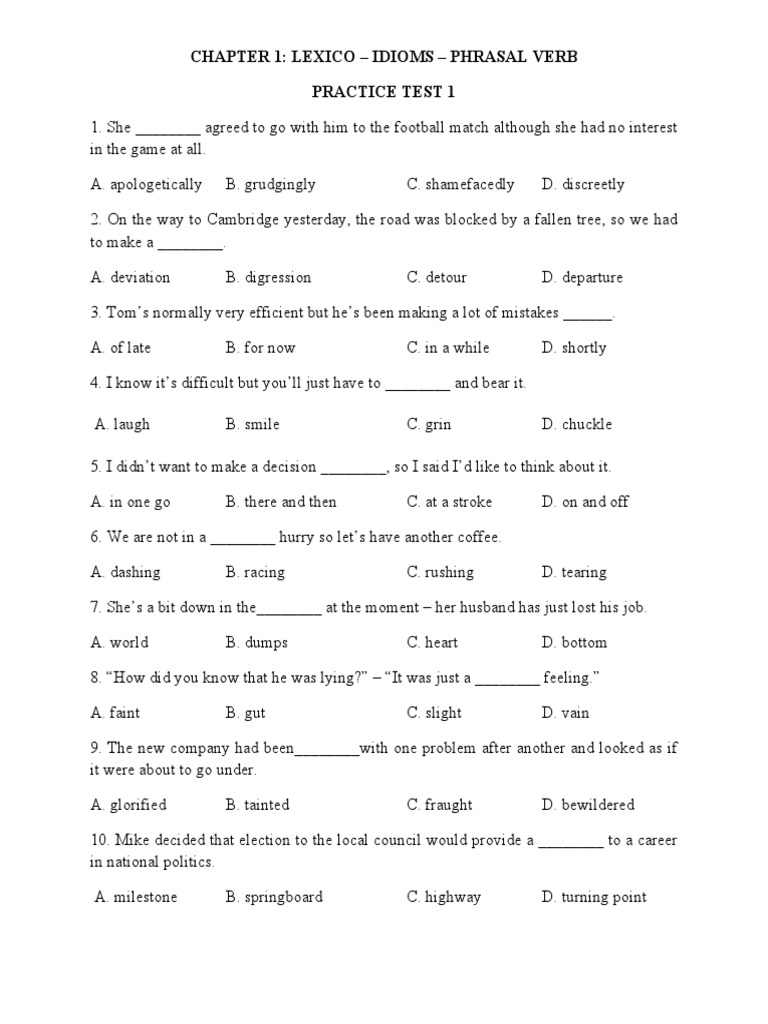 CHAPTER 1: LEXICO – IDIOMS – PHRASAL VERB

PRACTICE TEST 1

1. She ________ agreed to go with him to the football match although she had no interest in the game at all.

A. apologetically B. grudgingly C. shamefacedly D. discreetly

2. On the way to Cambridge yesterday, the road was blocked by a fallen tree, so we had to make a ________.

A. deviation B. digression C. detour D. departure

3. Tom's normally very efficient but he's been making a lot of mistakes ______.

A. of late B. for now C. in a while D. shortly

4. I know it's difficult but you'll just have to ________ and bear it.

A. laugh B. smile C. grin D. chuckle

5. I didn't want to make a decision ________, so I said I'd like to think about it.

A. in one go B. there and then C. at a stroke D. on and off

6. We are not in a ________ hurry so let's have another coffee.

A. dashing B. racing C. rushing D. tearing

7. She's a bit down in the________ at the moment – her husband has just lost his job.

A. world B. dumps C. heart D. bottom

8. "How did you know that he was lying?" – "It was just a ________ feeling."

A. faint B. gut C. slight D. vain

9. The new company had been________with one problem after another and looked as if it were about to go under.

A. glorified B. tainted C. fraught D. bewildered

10. Mike decided that election to the local council would provide a ________ to a career in national politics.

A. milestone B. springboard C. highway D. turning point